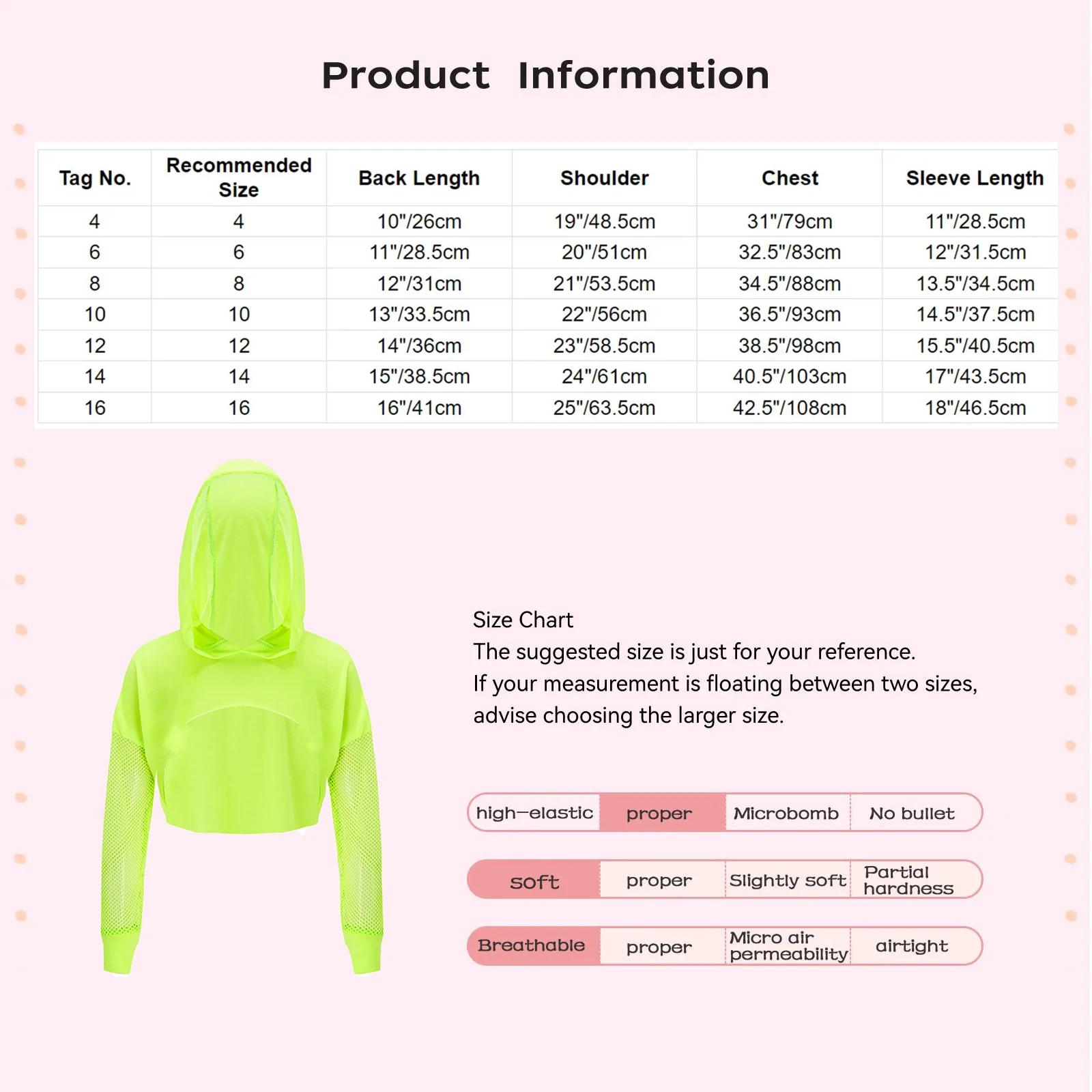 Product Information

| Tag No. | Recommended Size | Back Length | Shoulder | Chest | Sleeve Length |
|---|---|---|---|---|---|
| 4 | 4 | 10"/26cm | 19"/48.5cm | 31"/79cm | 11"/28.5cm |
| 6 | 6 | 11"/28.5cm | 20"/51cm | 32.5"/83cm | 12"/31.5cm |
| 8 | 8 | 12"/31cm | 21"/53.5cm | 34.5"/88cm | 13.5"/34.5cm |
| 10 | 10 | 13"/33.5cm | 22"/56cm | 36.5"/93cm | 14.5"/37.5cm |
| 12 | 12 | 14"/36cm | 23"/58.5cm | 38.5"/98cm | 15.5"/40.5cm |
| 14 | 14 | 15"/38.5cm | 24"/61cm | 40.5"/103cm | 17"/43.5cm |
| 16 | 16 | 16"/41cm | 25"/63.5cm | 42.5"/108cm | 18"/46.5cm |

Size Chart
The suggested size is just for your reference.
If your measurement is floating between two sizes, advise choosing the larger size.

| high-elastic | proper | Microbomb | No bullet |
|---|---|---|---|
| soft | proper | Slightly soft | Partial hardness |
| Breathable | proper | Micro air permeability | airtight |